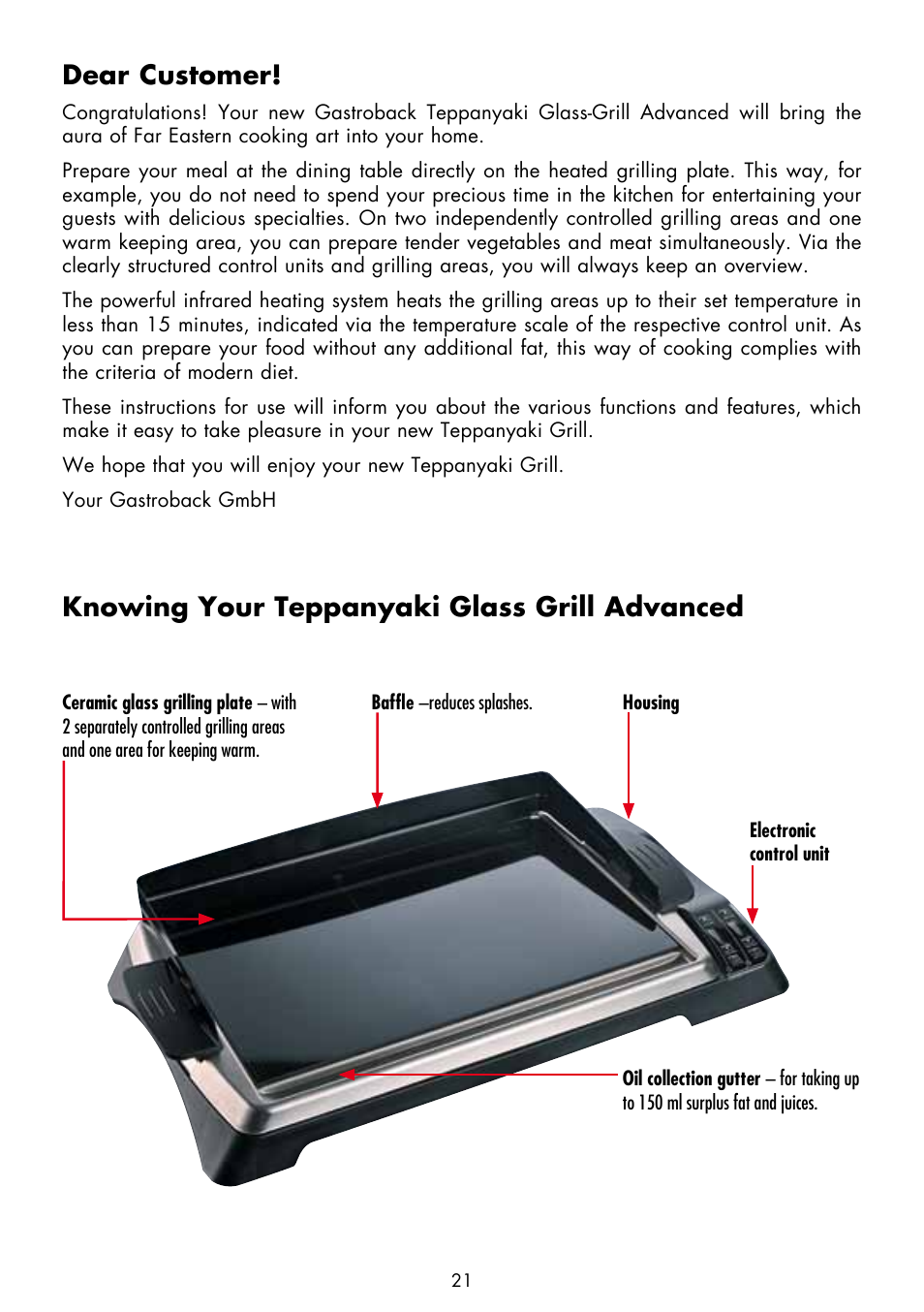 Dear Customer!

Congratulations! Your new Gastroback Teppanyaki Glass-Grill Advanced will bring the aura of Far Eastern cooking art into your home.

Prepare your meal at the dining table directly on the heated grilling plate. This way, for example, you do not need to spend your precious time in the kitchen for entertaining your guests with delicious specialties. On two independently controlled grilling areas and one warm keeping area, you can prepare tender vegetables and meat simultaneously. Via the clearly structured control units and grilling areas, you will always keep an overview.

The powerful infrared heating system heats the grilling areas up to their set temperature in less than 15 minutes, indicated via the temperature scale of the respective control unit. As you can prepare your food without any additional fat, this way of cooking complies with the criteria of modern diet.

These instructions for use will inform you about the various functions and features, which make it easy to take pleasure in your new Teppanyaki Grill.

We hope that you will enjoy your new Teppanyaki Grill.

Your Gastroback GmbH

Knowing Your Teppanyaki Glass Grill Advanced

Ceramic glass grilling plate – with 2 separately controlled grilling areas and one area for keeping warm.

Baffle –reduces splashes.

Housing

Electronic control unit

Oil collection gutter – for taking up to 150 ml surplus fat and juices.

21